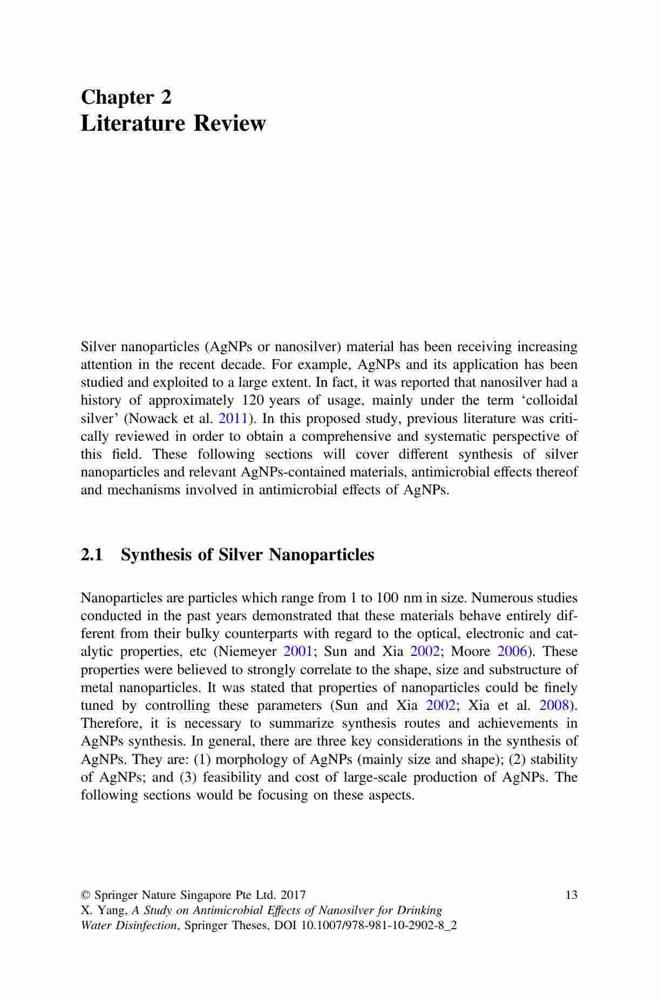 Chapter 2
Literature Review

Silver nanoparticles (AgNPs or nanosilver) material has been receiving increasing attention in the recent decade. For example, AgNPs and its application has been studied and exploited to a large extent. In fact, it was reported that nanosilver had a history of approximately 120 years of usage, mainly under the term 'colloidal silver' (Nowack et al. 2011). In this proposed study, previous literature was critically reviewed in order to obtain a comprehensive and systematic perspective of this field. These following sections will cover different synthesis of silver nanoparticles and relevant AgNPs-contained materials, antimicrobial effects thereof and mechanisms involved in antimicrobial effects of AgNPs.

2.1 Synthesis of Silver Nanoparticles

Nanoparticles are particles which range from 1 to 100 nm in size. Numerous studies conducted in the past years demonstrated that these materials behave entirely different from their bulky counterparts with regard to the optical, electronic and catalytic properties, etc (Niemeyer 2001; Sun and Xia 2002; Moore 2006). These properties were believed to strongly correlate to the shape, size and substructure of metal nanoparticles. It was stated that properties of nanoparticles could be finely tuned by controlling these parameters (Sun and Xia 2002; Xia et al. 2008). Therefore, it is necessary to summarize synthesis routes and achievements in AgNPs synthesis. In general, there are three key considerations in the synthesis of AgNPs. They are: (1) morphology of AgNPs (mainly size and shape); (2) stability of AgNPs; and (3) feasibility and cost of large-scale production of AgNPs. The following sections would be focusing on these aspects.

© Springer Nature Singapore Pte Ltd. 2017
X. Yang, A Study on Antimicrobial Effects of Nanosilver for Drinking Water Disinfection, Springer Theses, DOI 10.1007/978-981-10-2902-8_2

13